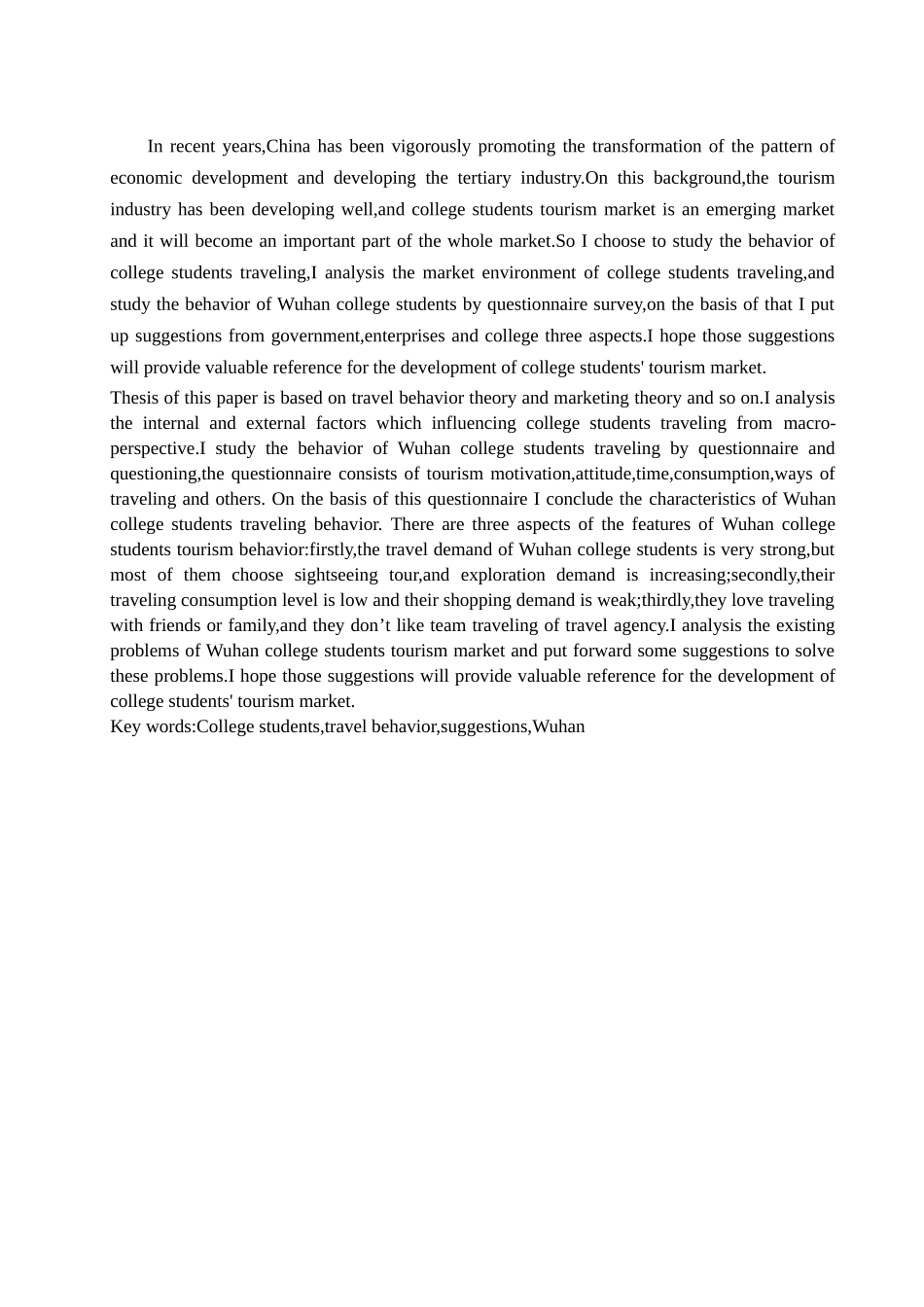 In recent years,China has been vigorously promoting the transformation of the pattern of economic development and developing the tertiary industry.On this background,the tourism industry has been developing well,and college students tourism market is an emerging market and it will become an important part of the whole market.So I choose to study the behavior of college students traveling,I analysis the market environment of college students traveling,and study the behavior of Wuhan college students by questionnaire survey,on the basis of that I put up suggestions from government,enterprises and college three aspects.I hope those suggestions will provide valuable reference for the development of college students' tourism market.

Thesis of this paper is based on travel behavior theory and marketing theory and so on.I analysis the internal and external factors which influencing college students traveling from macro-perspective.I study the behavior of Wuhan college students traveling by questionnaire and questioning,the questionnaire consists of tourism motivation,attitude,time,consumption,ways of traveling and others. On the basis of this questionnaire I conclude the characteristics of Wuhan college students traveling behavior. There are three aspects of the features of Wuhan college students tourism behavior:firstly,the travel demand of Wuhan college students is very strong,but most of them choose sightseeing tour,and exploration demand is increasing;secondly,their traveling consumption level is low and their shopping demand is weak;thirdly,they love traveling with friends or family,and they don’t like team traveling of travel agency.I analysis the existing problems of Wuhan college students tourism market and put forward some suggestions to solve these problems.I hope those suggestions will provide valuable reference for the development of college students' tourism market.

Key words:College students,travel behavior,suggestions,Wuhan